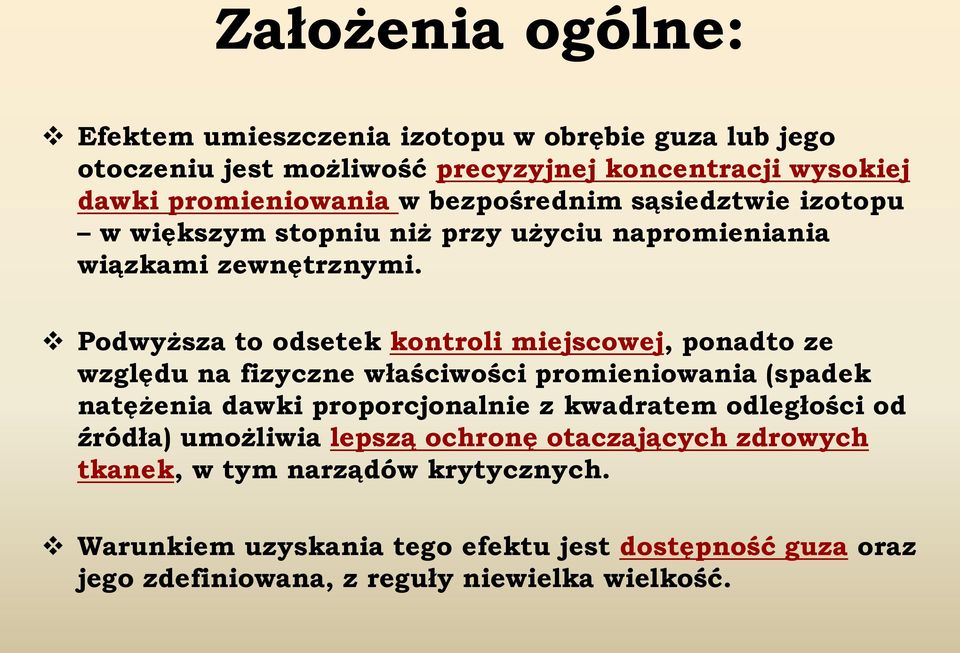 Założenia ogólne:

❖ Efektem umieszczenia izotopu w obrębie guza lub jego otoczeniu jest możliwość precyzyjnej koncentracji wysokiej dawki promieniowania w bezpośrednim sąsiedztwie izotopu – w większym stopniu niż przy użyciu napromieniania wiązkami zewnętrznymi.

❖ Podwyższa to odsetek kontroli miejscowej, ponadto ze względu na fizyczne właściwości promieniowania (spadek natężenia dawki proporcjonalnie z kwadratem odległości od źródła) umożliwia lepszą ochronę otaczających zdrowych tkanek, w tym narządów krytycznych.

❖ Warunkiem uzyskania tego efektu jest dostępność guza oraz jego zdefiniowana, z reguły niewielka wielkość.